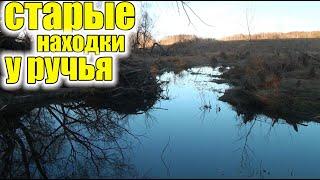 старые
находки
у ручья